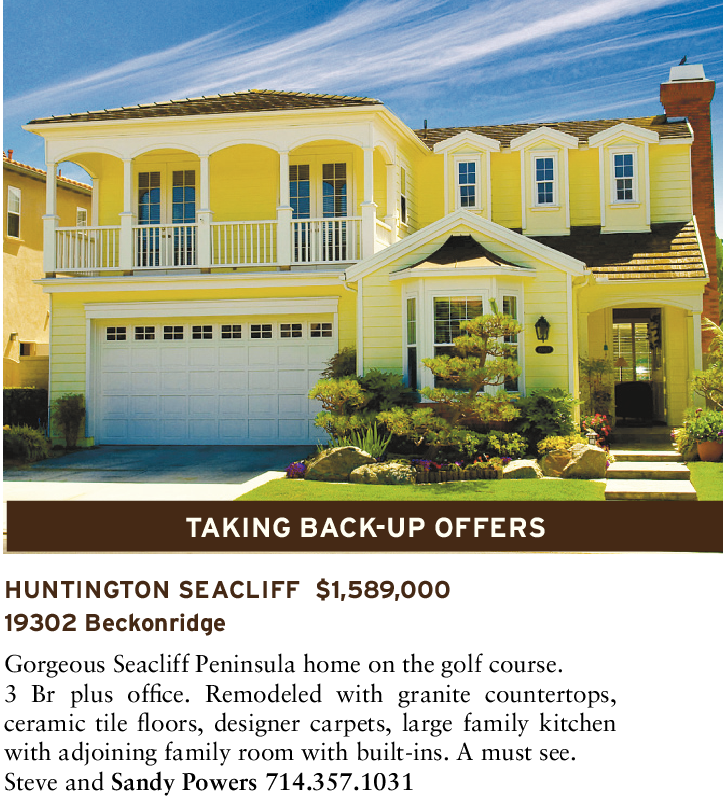 TAKING BACK-UP OFFERS

HUNTINGTON SEACLIFF $1,589,000
19302 Beckonridge

Gorgeous Seacliff Peninsula home on the golf course. 3 Br plus office. Remodeled with granite countertops, ceramic tile floors, designer carpets, large family kitchen with adjoining family room with built-ins. A must see.
Steve and Sandy Powers 714.357.1031